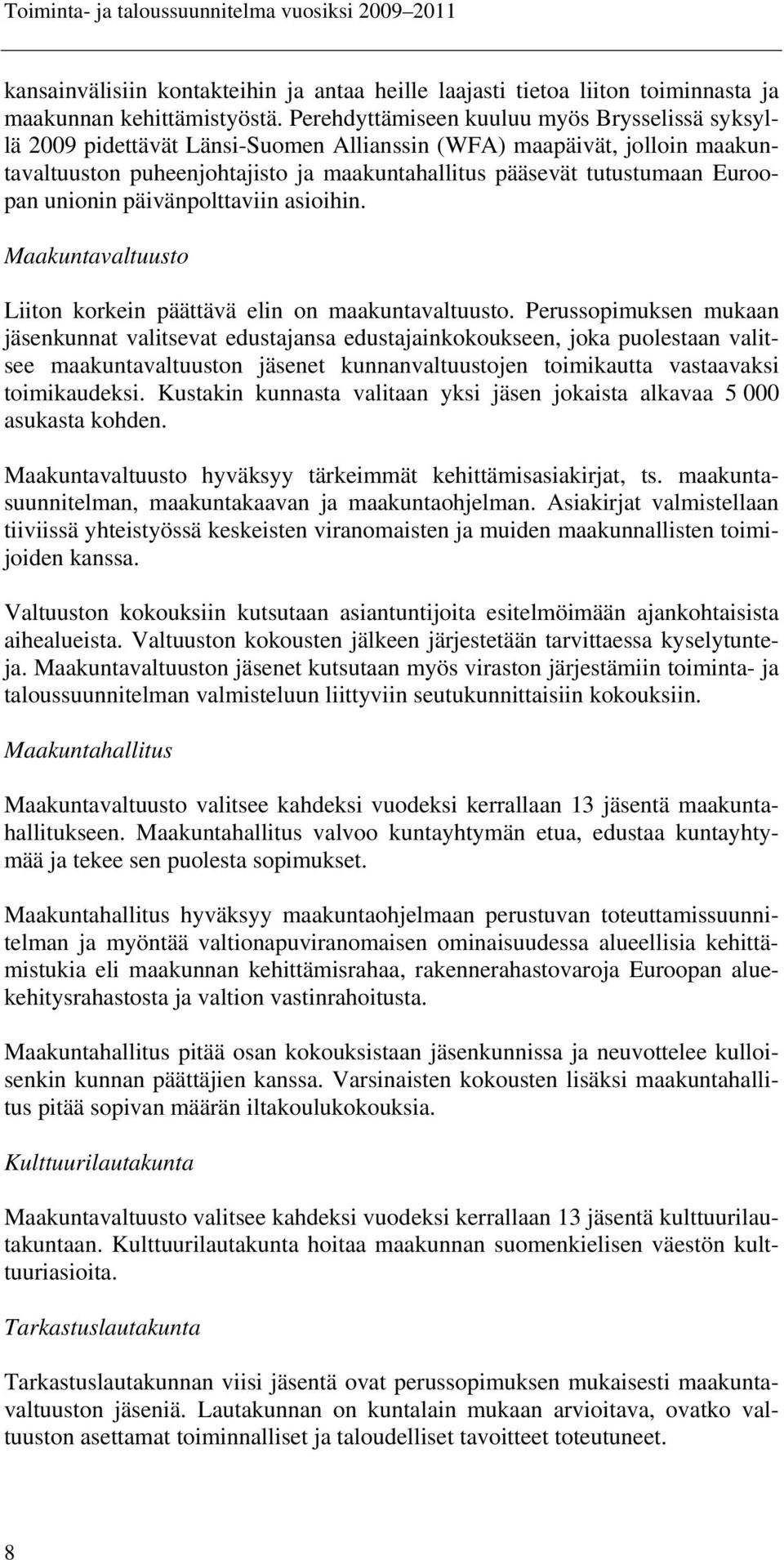 Toiminta- ja taloussuunnitelma vuosiksi 2009–2011

kansainvälisiin kontakteihin ja antaa heille laajasti tietoa liiton toiminnasta ja maakunnan kehittämistyöstä. Perehdyttämiseen kuuluu myös Brysselissä syksyllä 2009 pidettävät Länsi-Suomen Allianssin (WFA) maapäivät, jolloin maakuntavaltuuston puheenjohtajisto ja maakuntahallitus pääsevät tutustumaan Euroopan unionin päivänpolttaviin asioihin.

Maakuntavaltuusto

Liiton korkein päättävä elin on maakuntavaltuusto. Perussopimuksen mukaan jäsenkunnat valitsevat edustajansa edustajainkokoukseen, joka puolestaan valitsee maakuntavaltuuston jäsenet kunnanvaltuustojen toimikautta vastaavaksi toimikaudeksi. Kustakin kunnasta valitaan yksi jäsen jokaista alkavaa 5 000 asukasta kohden.

Maakuntavaltuusto hyväksyy tärkeimmät kehittämisasiakirjat, ts. maakuntasuunnitelman, maakuntakaavan ja maakuntaohjelman. Asiakirjat valmistellaan tiiviissä yhteistyössä keskeisten viranomaisten ja muiden maakunnallisten toimijoiden kanssa.

Valtuuston kokouksiin kutsutaan asiantuntijoita esitelmöimään ajankohtaisista aihealueista. Valtuuston kokousten jälkeen järjestetään tarvittaessa kyselytunteja. Maakuntavaltuuston jäsenet kutsutaan myös viraston järjestämiin toiminta- ja taloussuunnitelman valmisteluun liittyviin seutukunnittaisiin kokouksiin.

Maakuntahallitus

Maakuntavaltuusto valitsee kahdeksi vuodeksi kerrallaan 13 jäsentä maakuntahallitukseen. Maakuntahallitus valvoo kuntayhtymän etua, edustaa kuntayhtymää ja tekee sen puolesta sopimukset.

Maakuntahallitus hyväksyy maakuntaohjelmaan perustuvan toteuttamissuunnitelman ja myöntää valtionapuviranomaisen ominaisuudessa alueellisia kehittämistukia eli maakunnan kehittämisrahaa, rakennerahastovaroja Euroopan aluekehitysrahastosta ja valtion vastinrahoitusta.

Maakuntahallitus pitää osan kokouksistaan jäsenkunnissa ja neuvottelee kulloisenkin kunnan päättäjien kanssa. Varsinaisten kokousten lisäksi maakuntahallitus pitää sopivan määrän iltakoulukokouksia.

Kulttuurilautakunta

Maakuntavaltuusto valitsee kahdeksi vuodeksi kerrallaan 13 jäsentä kulttuurilautakuntaan. Kulttuurilautakunta hoitaa maakunnan suomenkielisen väestön kulttuuriasioita.

Tarkastuslautakunta

Tarkastuslautakunnan viisi jäsentä ovat perussopimuksen mukaisesti maakuntavaltuuston jäseniä. Lautakunnan on kuntalain mukaan arvioitava, ovatko valtuuston asettamat toiminnalliset ja taloudelliset tavoitteet toteutuneet.

8